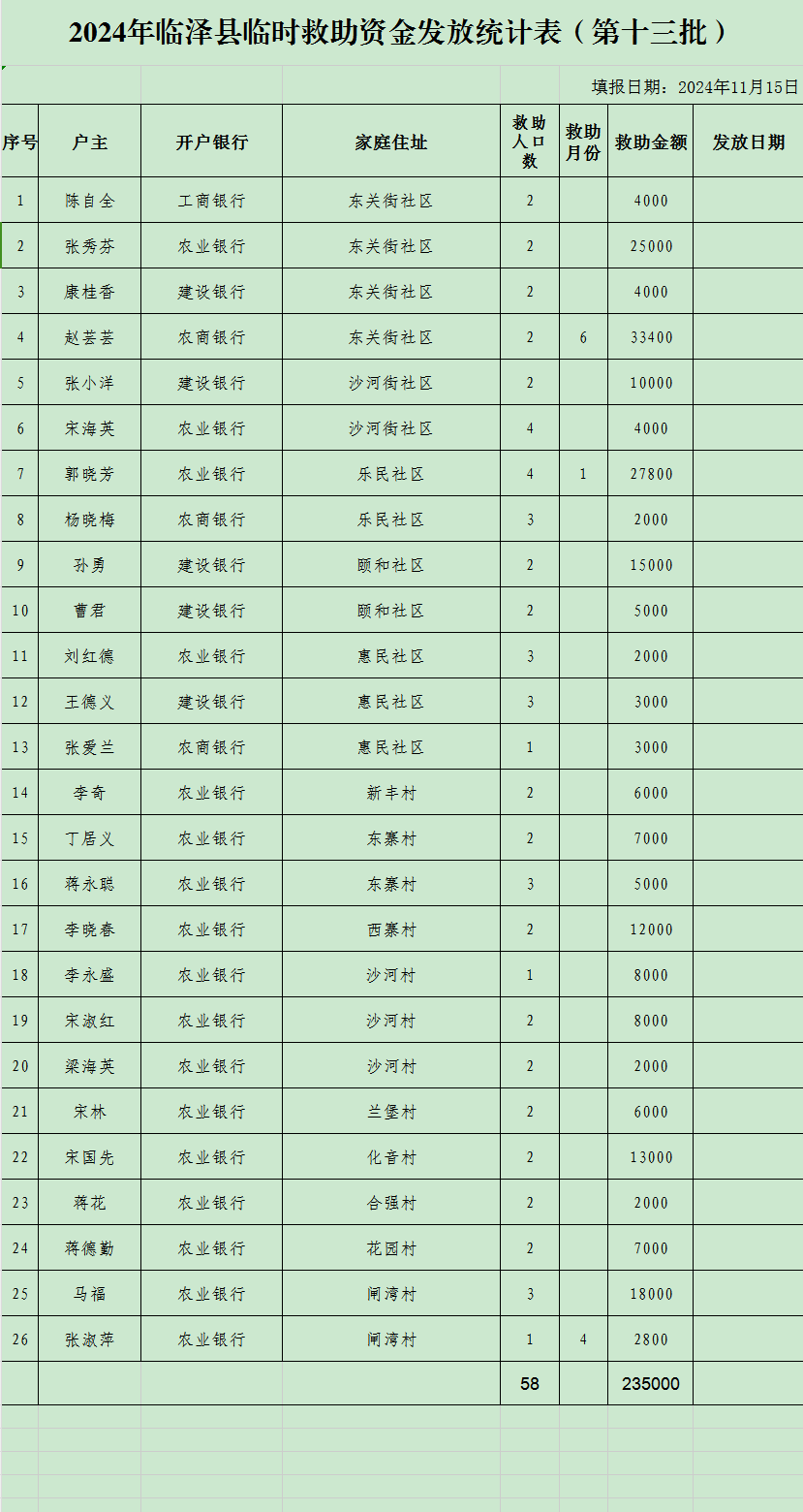 2024年临泽县临时救助资金发放统计表（第十三批）

填报日期：2024年11月15日

| 序号 | 户主 | 开户银行 | 家庭住址 | 救助人口数 | 救助月份 | 救助金额 | 发放日期 |
|---|---|---|---|---|---|---|---|
| 1 | 陈自全 | 工商银行 | 东关街社区 | 2 | | 4000 | |
| 2 | 张秀芬 | 农业银行 | 东关街社区 | 2 | | 25000 | |
| 3 | 康桂香 | 建设银行 | 东关街社区 | 2 | | 4000 | |
| 4 | 赵芸芸 | 农商银行 | 东关街社区 | 2 | 6 | 33400 | |
| 5 | 张小洋 | 建设银行 | 沙河街社区 | 2 | | 10000 | |
| 6 | 宋海英 | 农业银行 | 沙河街社区 | 4 | | 4000 | |
| 7 | 郭晓芳 | 农业银行 | 乐民社区 | 4 | 1 | 27800 | |
| 8 | 杨晓梅 | 农商银行 | 乐民社区 | 3 | | 2000 | |
| 9 | 孙勇 | 建设银行 | 颐和社区 | 2 | | 15000 | |
| 10 | 曹君 | 建设银行 | 颐和社区 | 2 | | 5000 | |
| 11 | 刘红德 | 农业银行 | 惠民社区 | 3 | | 2000 | |
| 12 | 王德义 | 建设银行 | 惠民社区 | 3 | | 3000 | |
| 13 | 张爱兰 | 农商银行 | 惠民社区 | 1 | | 3000 | |
| 14 | 李奇 | 农业银行 | 新丰村 | 2 | | 6000 | |
| 15 | 丁居义 | 农业银行 | 东寨村 | 2 | | 7000 | |
| 16 | 蒋永聪 | 农业银行 | 东寨村 | 3 | | 5000 | |
| 17 | 李晓春 | 农业银行 | 西寨村 | 2 | | 12000 | |
| 18 | 李永盛 | 农业银行 | 沙河村 | 1 | | 8000 | |
| 19 | 宋淑红 | 农业银行 | 沙河村 | 2 | | 8000 | |
| 20 | 梁海英 | 农业银行 | 沙河村 | 2 | | 2000 | |
| 21 | 宋林 | 农业银行 | 兰堡村 | 2 | | 6000 | |
| 22 | 宋国先 | 农业银行 | 化音村 | 2 | | 13000 | |
| 23 | 蒋花 | 农业银行 | 合强村 | 2 | | 2000 | |
| 24 | 蒋德勤 | 农业银行 | 花园村 | 2 | | 7000 | |
| 25 | 马福 | 农业银行 | 闸湾村 | 3 | | 18000 | |
| 26 | 张淑萍 | 农业银行 | 闸湾村 | 1 | 4 | 2800 | |
| | | | | 58 | | 235000 | |